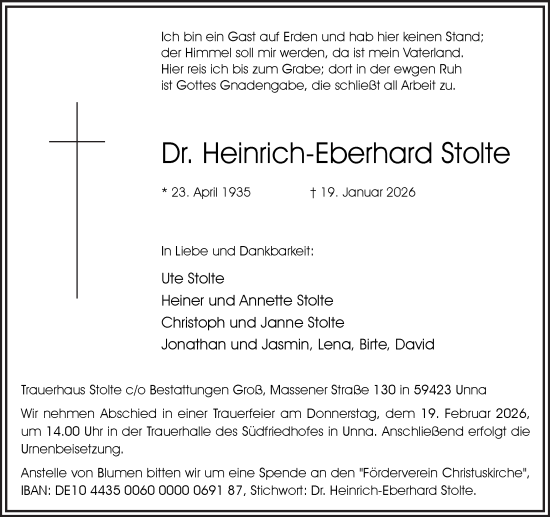 Ich bin ein Gast auf Erden und hab hier keinen Stand;
der Himmel soll mir werden, da ist mein Vaterland.
Hier reis ich bis zum Grabe; dort in der ewgen Ruh
ist Gottes Gnadengabe, die schließt all Arbeit zu.

Dr. Heinrich-Eberhard Stolte

* 23. April 1935 † 19. Januar 2026

In Liebe und Dankbarkeit:

Ute Stolte
Heiner und Annette Stolte
Christoph und Janne Stolte
Jonathan und Jasmin, Lena, Birte, David

Trauerhaus Stolte c/o Bestattungen Groß, Massener Straße 130 in 59423 Unna

Wir nehmen Abschied in einer Trauerfeier am Donnerstag, dem 19. Februar 2026, um 14.00 Uhr in der Trauerhalle des Südfriedhofes in Unna. Anschließend erfolgt die Urnenbeisetzung.

Anstelle von Blumen bitten wir um eine Spende an den "Förderverein Christuskirche", IBAN: DE10 4435 0060 0000 0691 87, Stichwort: Dr. Heinrich-Eberhard Stolte.